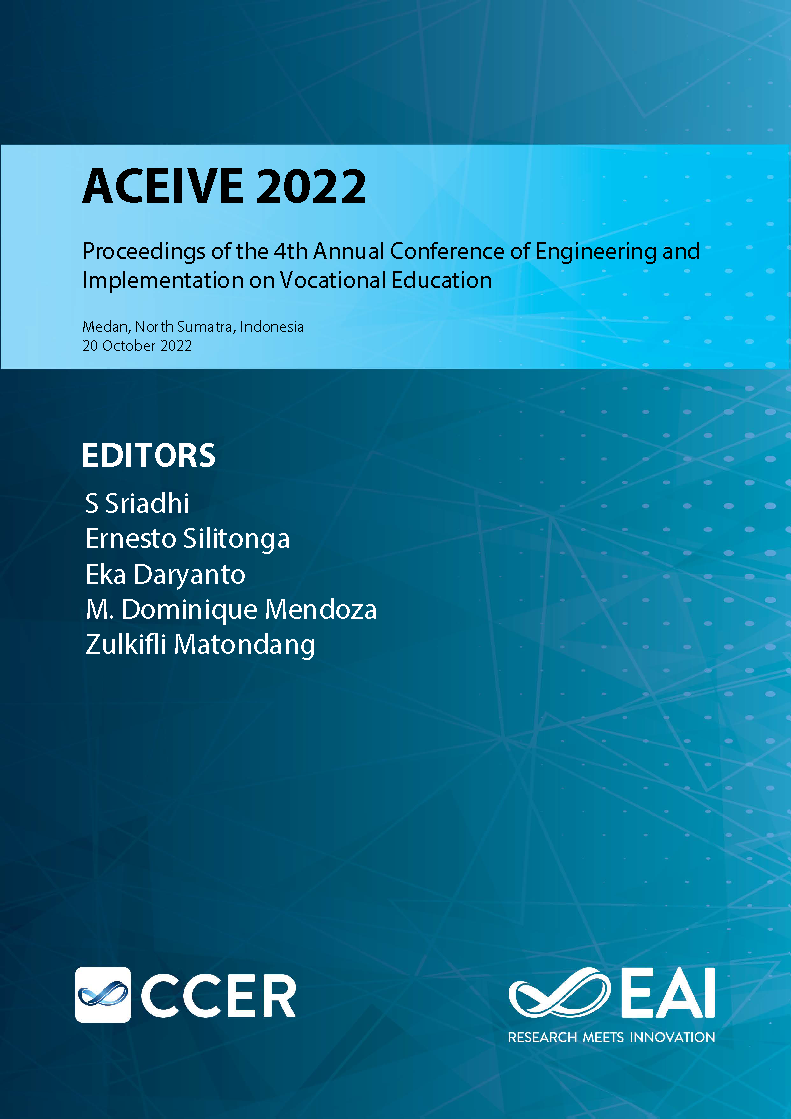 ACEIVE 2022

Proceedings of the 4th Annual Conference of Engineering and Implementation on Vocational Education

Medan, North Sumatra, Indonesia
20 October 2022

EDITORS
S Sriadhi
Ernesto Silitonga
Eka Daryanto
M. Dominique Mendoza
Zulkifli Matondang

CCER

EAI
RESEARCH MEETS INNOVATION